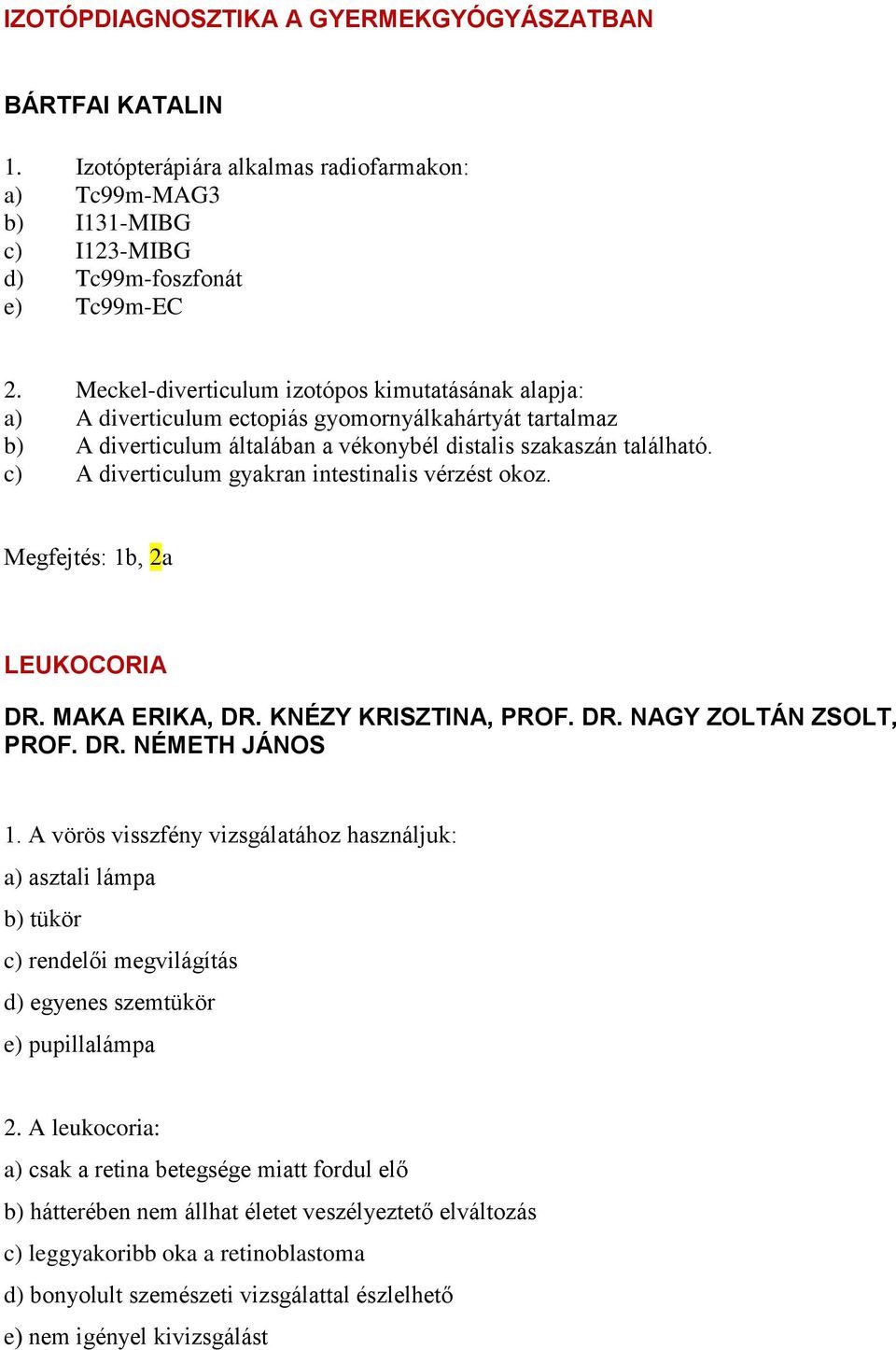 IZOTÓPDIAGNOSZTIKA A GYERMEKGYÓGYÁSZATBAN

BÁRTFAI KATALIN

1. Izotópterápiára alkalmas radiofarmakon:
a) Tc99m-MAG3
b) I131-MIBG
c) I123-MIBG
d) Tc99m-foszfonát
e) Tc99m-EC

2. Meckel-diverticulum izotópos kimutatásának alapja:
a) A diverticulum ectopiás gyomornyálkahártyát tartalmaz
b) A diverticulum általában a vékonybél distalis szakaszán található.
c) A diverticulum gyakran intestinalis vérzést okoz.

Megfejtés: 1b, 2a

LEUKOCORIA

DR. MAKA ERIKA, DR. KNÉZY KRISZTINA, PROF. DR. NAGY ZOLTÁN ZSOLT, PROF. DR. NÉMETH JÁNOS

1. A vörös visszfény vizsgálatához használjuk:
a) asztali lámpa
b) tükör
c) rendelői megvilágítás
d) egyenes szemtükör
e) pupillalámpa

2. A leukocoria:
a) csak a retina betegsége miatt fordul elő
b) hátterében nem állhat életet veszélyeztető elváltozás
c) leggyakoribb oka a retinoblastoma
d) bonyolult szemészeti vizsgálattal észlelhető
e) nem igényel kivizsgálást